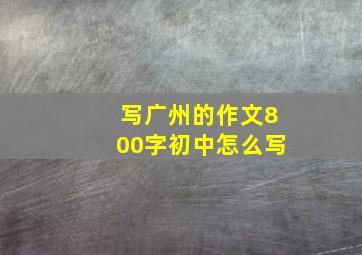 写广州的作文800字初中怎么写